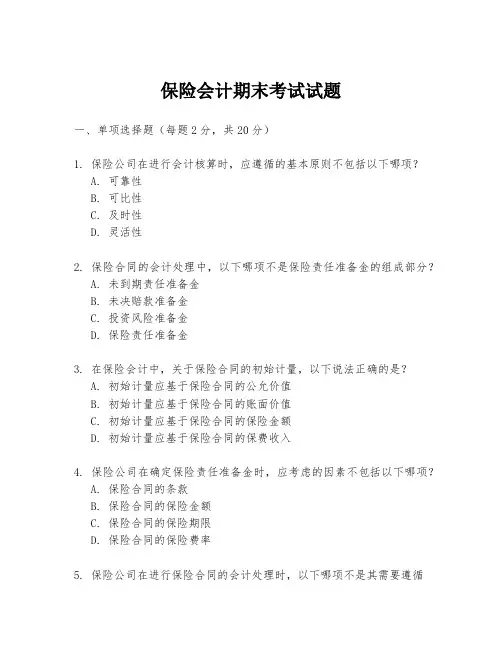 保险会计期末考试试题

一、单项选择题（每题2分，共20分）

1. 保险公司在进行会计核算时，应遵循的基本原则不包括以下哪项？
A. 可靠性
B. 可比性
C. 及时性
D. 灵活性

2. 保险合同的会计处理中，以下哪项不是保险责任准备金的组成部分？
A. 未到期责任准备金
B. 未决赔款准备金
C. 投资风险准备金
D. 保险责任准备金

3. 在保险会计中，关于保险合同的初始计量，以下说法正确的是？
A. 初始计量应基于保险合同的公允价值
B. 初始计量应基于保险合同的账面价值
C. 初始计量应基于保险合同的保险金额
D. 初始计量应基于保险合同的保费收入

4. 保险公司在确定保险责任准备金时，应考虑的因素不包括以下哪项？
A. 保险合同的条款
B. 保险合同的保险金额
C. 保险合同的保险期限
D. 保险合同的保险费率

5. 保险公司在进行保险合同的会计处理时，以下哪项不是其需要遵循